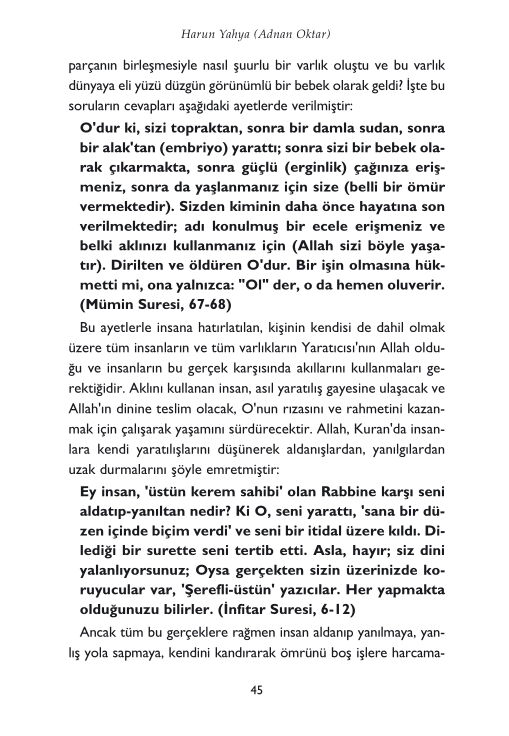 Harun Yahya (Adnan Oktar)

parçanın birleşmesiyle nasıl şuurlu bir varlık oluştu ve bu varlık dünyaya eli yüzü düzgün görünümlü bir bebek olarak geldi? İşte bu soruların cevapları aşağıdaki ayetlerde verilmiştir:

O'dur ki, sizi topraktan, sonra bir damla sudan, sonra bir alak'tan (embriyo) yarattı; sonra sizi bir bebek olarak çıkarmakta, sonra güçlü (erginlik) çağınıza erişmeniz, sonra da yaşlanmanız için size (belli bir ömür vermektedir). Sizden kiminin daha önce hayatına son verilmektedir; adı konulmuş bir ecele erişmeniz ve belki aklınızı kullanmanız için (Allah sizi böyle yaşatır). Dirilten ve öldüren O'dur. Bir işin olmasına hükmetti mi, ona yalnızca: "Ol" der, o da hemen oluverir. (Mümin Suresi, 67-68)

Bu ayetlerle insana hatırlatılan, kişinin kendisi de dahil olmak üzere tüm insanların ve tüm varlıkların Yaratıcısı'nın Allah olduğu ve insanların bu gerçek karşısında akıllarını kullanmaları gerektiğidir. Aklını kullanan insan, asıl yaratılış gayesine ulaşacak ve Allah'ın dinine teslim olacak, O'nun rızasını ve rahmetini kazanmak için çalışarak yaşamını sürdürecektir. Allah, Kuran'da insanlara kendi yaratılışlarını düşünerek aldanışlardan, yanılgılardan uzak durmalarını şöyle emretmiştir:

Ey insan, 'üstün kerem sahibi' olan Rabbine karşı seni aldatıp-yanıltan nedir? Ki O, seni yarattı, 'sana bir düzen içinde biçim verdi' ve seni bir itidal üzere kıldı. Dilediği bir surette seni tertib etti. Asla, hayır; siz dini yalanlıyorsunuz; Oysa gerçekten sizin üzerinizde koruyucular var, 'Şerefli-üstün' yazıcılar. Her yapmakta olduğunuzu bilirler. (İnfitar Suresi, 6-12)

Ancak tüm bu gerçeklere rağmen insan aldanıp yanılmaya, yanlış yola sapmaya, kendini kandırarak ömrünü boş işlere harcama-

45